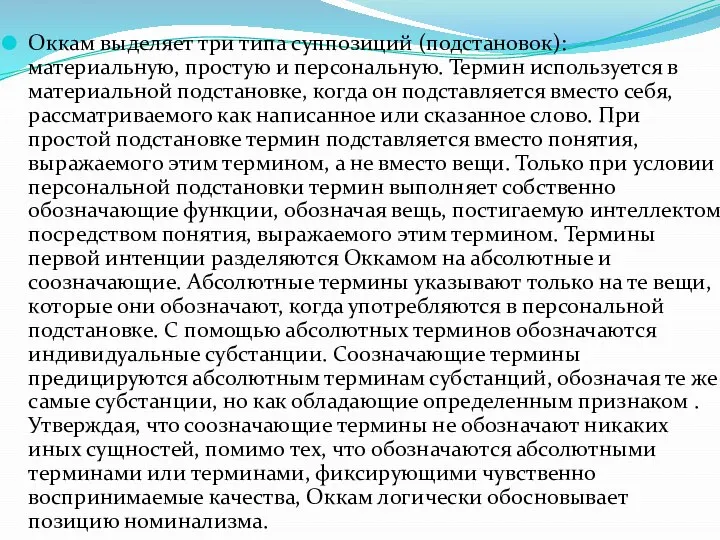 Оккам выделяет три типа суппозиций (подстановок): материальную, простую и персональную. Термин используется в материальной подстановке, когда он подставляется вместо себя, рассматриваемого как написанное или сказанное слово. При простой подстановке термин подставляется вместо понятия, выражаемого этим термином, а не вместо вещи. Только при условии персональной подстановки термин выполняет собственно обозначающие функции, обозначая вещь, постигаемую интеллектом посредством понятия, выражаемого этим термином. Термины первой интенции разделяются Оккамом на абсолютные и соозначающие. Абсолютные термины указывают только на те вещи, которые они обозначают, когда употребляются в персональной подстановке. С помощью абсолютных терминов обозначаются индивидуальные субстанции. Соозначающие термины предицируются абсолютным терминам субстанций, обозначая те же самые субстанции, но как обладающие определенным признаком . Утверждая, что соозначающие термины не обозначают никаких иных сущностей, помимо тех, что обозначаются абсолютными терминами или терминами, фиксирующими чувственно воспринимаемые качества, Оккам логически обосновывает позицию номинализма.